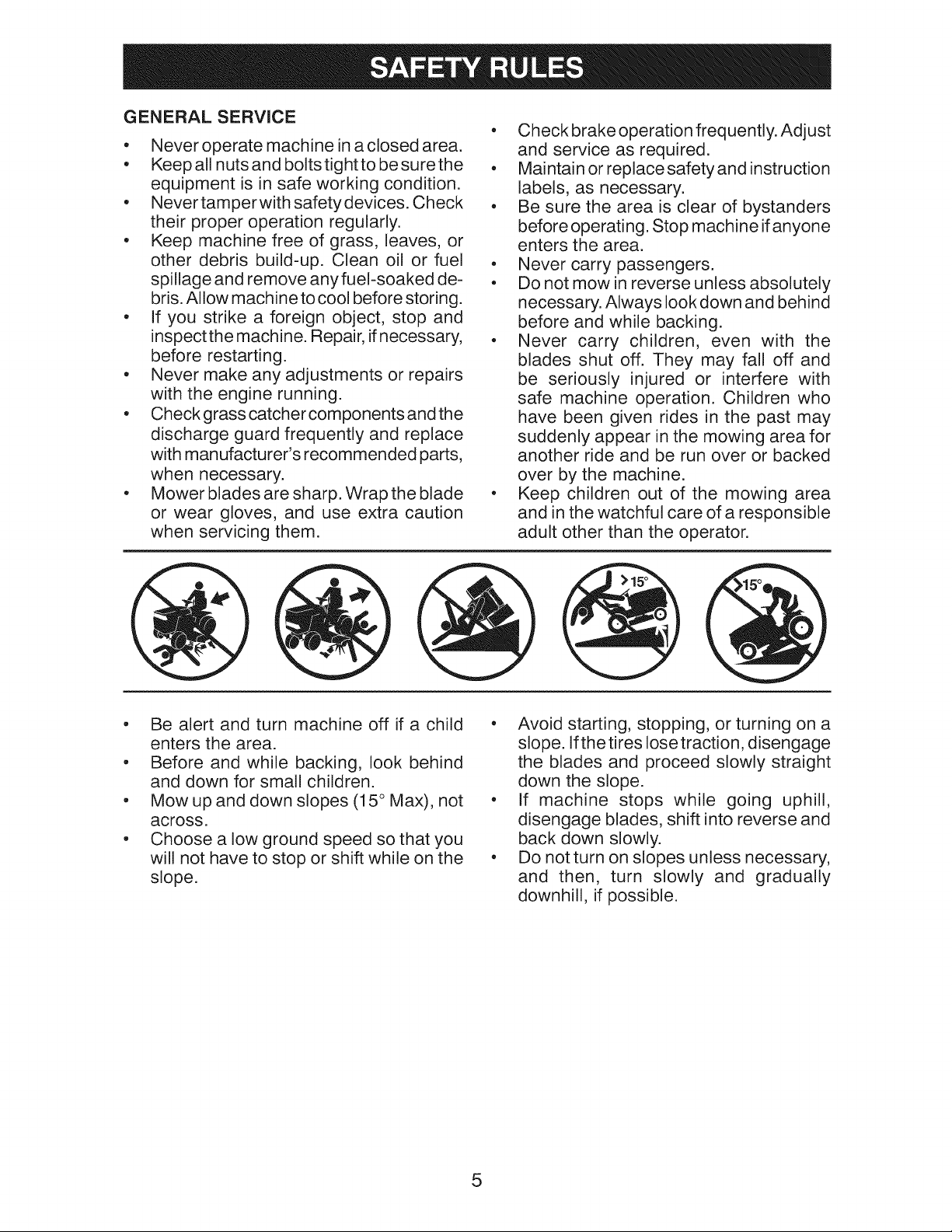 SAFETY RULES

GENERAL SERVICE

• Never operate machine in a closed area.
• Keep all nuts and bolts tight to be sure the equipment is in safe working condition.
• Never tamper with safety devices. Check their proper operation regularly.
• Keep machine free of grass, leaves, or other debris build-up. Clean oil or fuel spillage and remove any fuel-soaked debris. Allow machine to cool before storing.
• If you strike a foreign object, stop and inspect the machine. Repair, if necessary, before restarting.
• Never make any adjustments or repairs with the engine running.
• Check grass catcher components and the discharge guard frequently and replace with manufacturer's recommended parts, when necessary.
• Mower blades are sharp. Wrap the blade or wear gloves, and use extra caution when servicing them.

• Check brake operation frequently. Adjust and service as required.
• Maintain or replace safety and instruction labels, as necessary.
• Be sure the area is clear of bystanders before operating. Stop machine if anyone enters the area.
• Never carry passengers.
• Do not mow in reverse unless absolutely necessary. Always look down and behind before and while backing.
• Never carry children, even with the blades shut off. They may fall off and be seriously injured or interfere with safe machine operation. Children who have been given rides in the past may suddenly appear in the mowing area for another ride and be run over or backed over by the machine.
• Keep children out of the mowing area and in the watchful care of a responsible adult other than the operator.

>15°

>15°

• Be alert and turn machine off if a child enters the area.
• Before and while backing, look behind and down for small children.
• Mow up and down slopes (15° Max), not across.
• Choose a low ground speed so that you will not have to stop or shift while on the slope.

• Avoid starting, stopping, or turning on a slope. If the tires lose traction, disengage the blades and proceed slowly straight down the slope.
• If machine stops while going uphill, disengage blades, shift into reverse and back down slowly.
• Do not turn on slopes unless necessary, and then, turn slowly and gradually downhill, if possible.

5